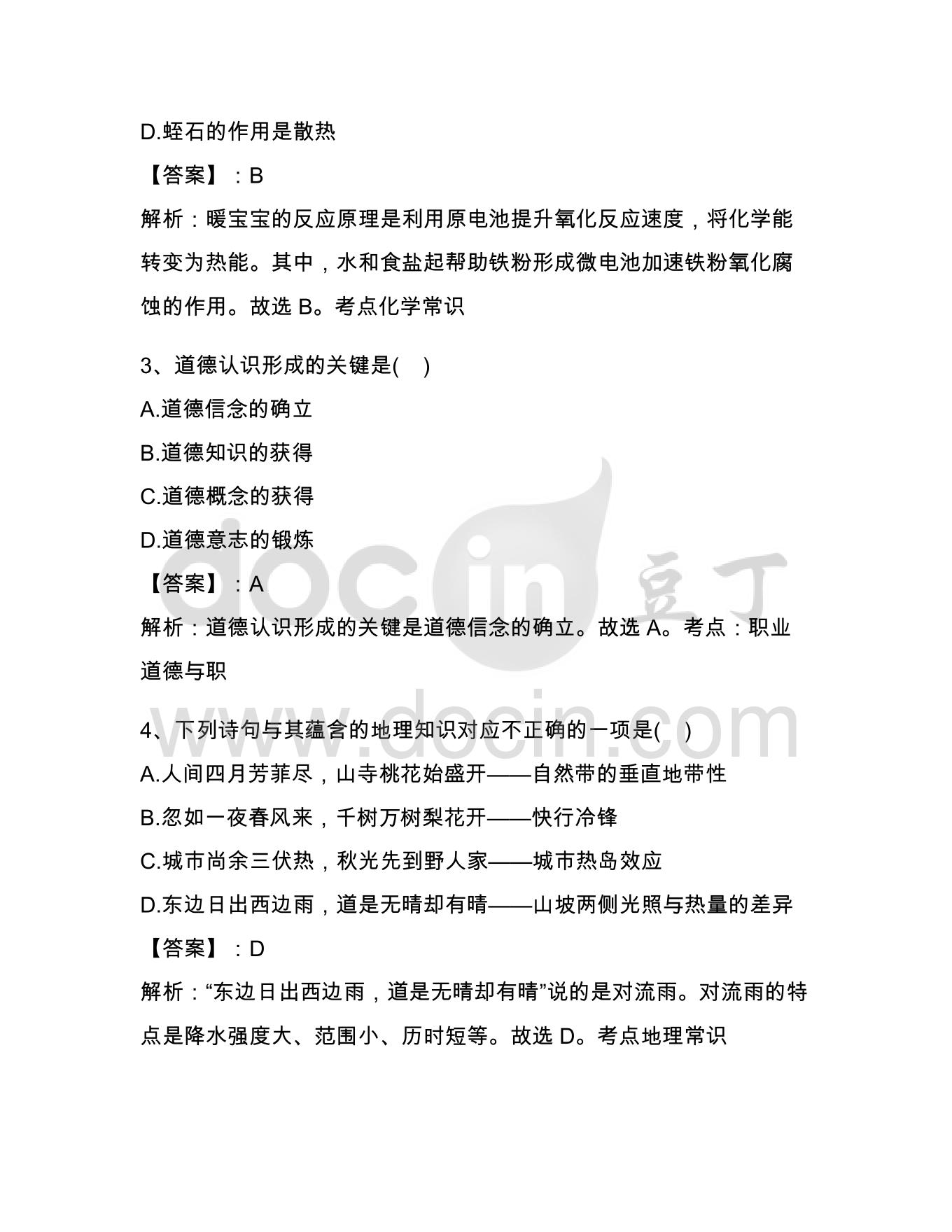 D.蛭石的作用是散热

【答案】：B

解析：暖宝宝的反应原理是利用原电池提升氧化反应速度，将化学能转变为热能。其中，水和食盐起帮助铁粉形成微电池加速铁粉氧化腐蚀的作用。故选 B。考点化学常识

3、道德认识形成的关键是( )

A.道德信念的确立

B.道德知识的获得

C.道德概念的获得

D.道德意志的锻炼

【答案】：A

解析：道德认识形成的关键是道德信念的确立。故选 A。考点：职业道德与职

4、下列诗句与其蕴含的地理知识对应不正确的一项是( )

A.人间四月芳菲尽，山寺桃花始盛开——自然带的垂直地带性

B.忽如一夜春风来，千树万树梨花开——快行冷锋

C.城市尚余三伏热，秋光先到野人家——城市热岛效应

D.东边日出西边雨，道是无晴却有晴——山坡两侧光照与热量的差异

【答案】：D

解析：“东边日出西边雨，道是无晴却有晴”说的是对流雨。对流雨的特点是降水强度大、范围小、历时短等。故选 D。考点地理常识

docin 豆丁

www.docin.com